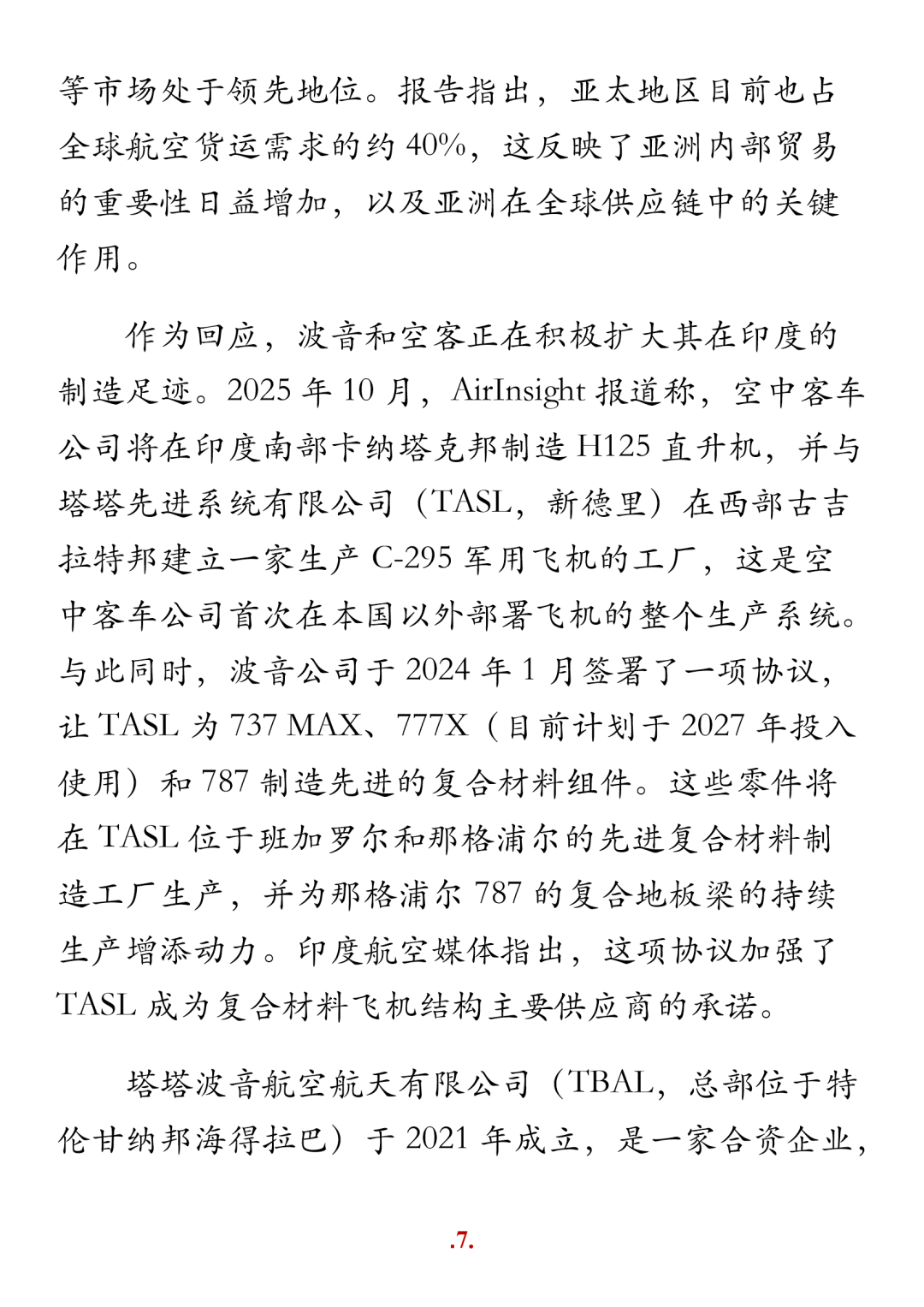 等市场处于领先地位。报告指出，亚太地区目前也占全球航空货运需求的约 40%，这反映了亚洲内部贸易的重要性日益增加，以及亚洲在全球供应链中的关键作用。

作为回应，波音和空客正在积极扩大其在印度的制造足迹。2025 年 10 月，AirInsight 报道称，空中客车公司将在印度南部卡纳塔克邦制造 H125 直升机，并与塔塔先进系统有限公司（TASL，新德里）在西部古吉拉特邦建立一家生产 C-295 军用飞机的工厂，这是空中客车公司首次在本国以外部署飞机的整个生产系统。与此同时，波音公司于 2024 年 1 月签署了一项协议，让 TASL 为 737 MAX、777X（目前计划于 2027 年投入使用）和 787 制造先进的复合材料组件。这些零件将在 TASL 位于班加罗尔和那格浦尔的先进复合材料制造工厂生产，并为那格浦尔 787 的复合地板梁的持续生产增添动力。印度航空媒体指出，这项协议加强了 TASL 成为复合材料飞机结构主要供应商的承诺。

塔塔波音航空航天有限公司（TBAL，总部位于特伦甘纳邦海得拉巴）于 2021 年成立，是一家合资企业，

.7.